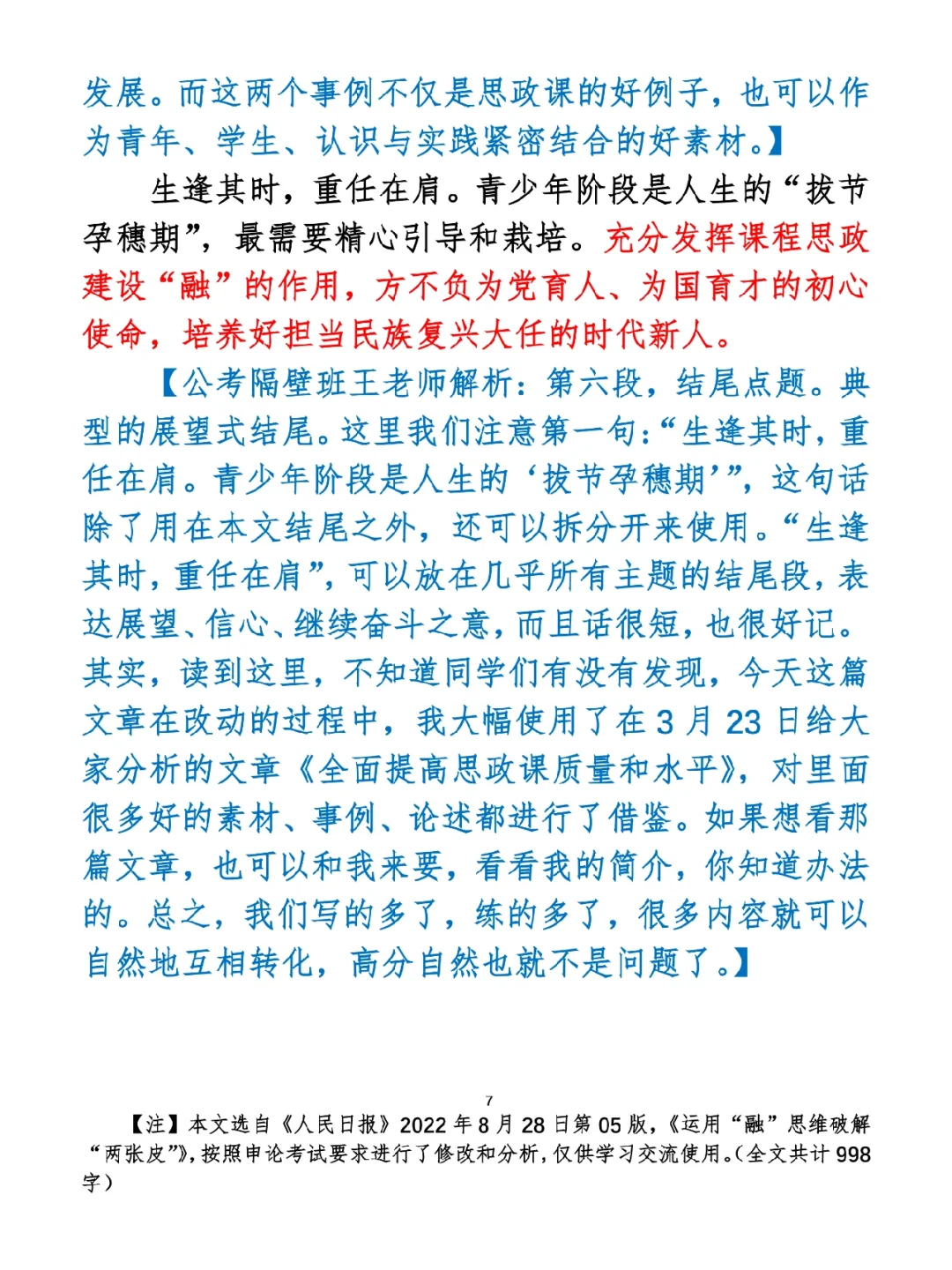 发展。而这两个事例不仅是思政课的好例子，也可以作为青年、学生、认识与实践紧密结合的好素材。】

生逢其时，重任在肩。青少年阶段是人生的“拔节孕穗期”，最需要精心引导和栽培。充分发挥课程思政建设“融”的作用，方不负为党育人、为国育才的初心使命，培养好担当民族复兴大任的时代新人。

【公考隔壁班王老师解析：第六段，结尾点题。典型的展望式结尾。这里我们注意第一句：“生逢其时，重任在肩。青少年阶段是人生的‘拔节孕穗期’”，这句话除了用在本文结尾之外，还可以拆分开来使用。“生逢其时，重任在肩”，可以放在几乎所有主题的结尾段，表达展望、信心、继续奋斗之意，而且话很短，也很好记。其实，读到这里，不知道同学们有没有发现，今天这篇文章在改动的过程中，我大幅使用了在 3 月 23 日给大家分析的文章《全面提高思政课质量和水平》，对里面很多好的素材、事例、论述都进行了借鉴。如果想看那篇文章，也可以和我来要，看看我的简介，你知道办法的。总之，我们写的多了，练的多了，很多内容就可以自然地互相转化，高分自然也就不是问题了。】

7

【注】本文选自《人民日报》2022 年 8 月 28 日第 05 版，《运用“融”思维破解“两张皮”》，按照申论考试要求进行了修改和分析，仅供学习交流使用。（全文共计 998 字）